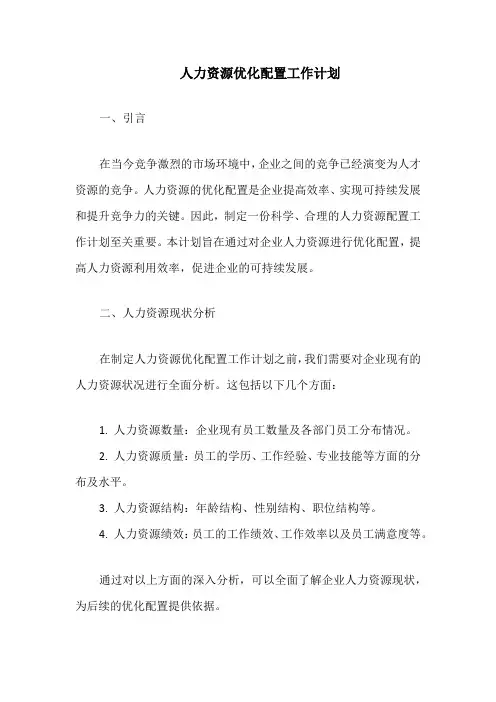 人力资源优化配置工作计划

一、引言

在当今竞争激烈的市场环境中，企业之间的竞争已经演变为人才资源的竞争。人力资源的优化配置是企业提高效率、实现可持续发展和提升竞争力的关键。因此，制定一份科学、合理的人力资源配置工作计划至关重要。本计划旨在通过对企业人力资源进行优化配置，提高人力资源利用效率，促进企业的可持续发展。

二、人力资源现状分析

在制定人力资源优化配置工作计划之前，我们需要对企业现有的人力资源状况进行全面分析。这包括以下几个方面：

1. 人力资源数量：企业现有员工数量及各部门员工分布情况。
2. 人力资源质量：员工的学历、工作经验、专业技能等方面的分布及水平。
3. 人力资源结构：年龄结构、性别结构、职位结构等。
4. 人力资源绩效：员工的工作绩效、工作效率以及员工满意度等。

通过对以上方面的深入分析，可以全面了解企业人力资源现状，为后续的优化配置提供依据。